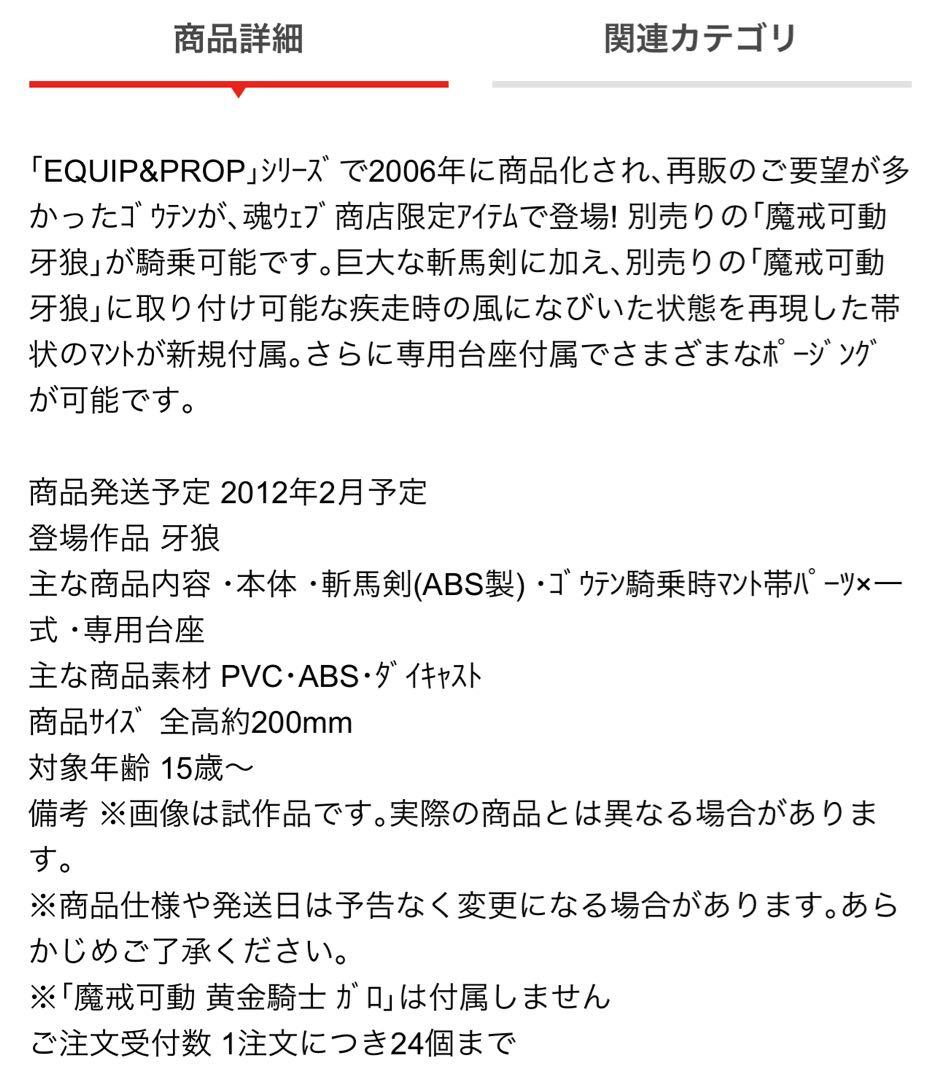 商品詳細　関連カテゴリ

「EQUIP&PROP」ｼﾘｰｽﾞで2006年に商品化され、再販のご要望が多かったｺﾞｳﾃﾝが、魂ｳｪﾌﾞ商店限定ｱｲﾃﾑで登場! 別売りの「魔戒可動 牙狼」が騎乗可能です。巨大な斬馬剣に加え、別売りの「魔戒可動 牙狼」に取り付け可能な疾走時の風になびいた状態を再現した帯状のﾏﾝﾄが新規付属。さらに専用台座付属でさまざまなﾎﾟｰｼﾞﾝｸﾞが可能です。

商品発送予定 2012年2月予定
登場作品 牙狼
主な商品内容 ・本体 ・斬馬剣(ABS製) ・ｺﾞｳﾃﾝ騎乗時ﾏﾝﾄ帯ﾊﾟｰﾂ×一式 ・専用台座
主な商品素材 PVC・ABS・ﾀﾞｲｷｬｽﾄ
商品ｻｲｽﾞ 全高約200mm
対象年齢 15歳～
備考 ※画像は試作品です。実際の商品とは異なる場合があります。
※商品仕様や発送日は予告なく変更になる場合があります。あらかじめご了承ください。
※「魔戒可動 黄金騎士 ｶﾞﾛ」は付属しません
ご注文受付数 1注文につき24個まで